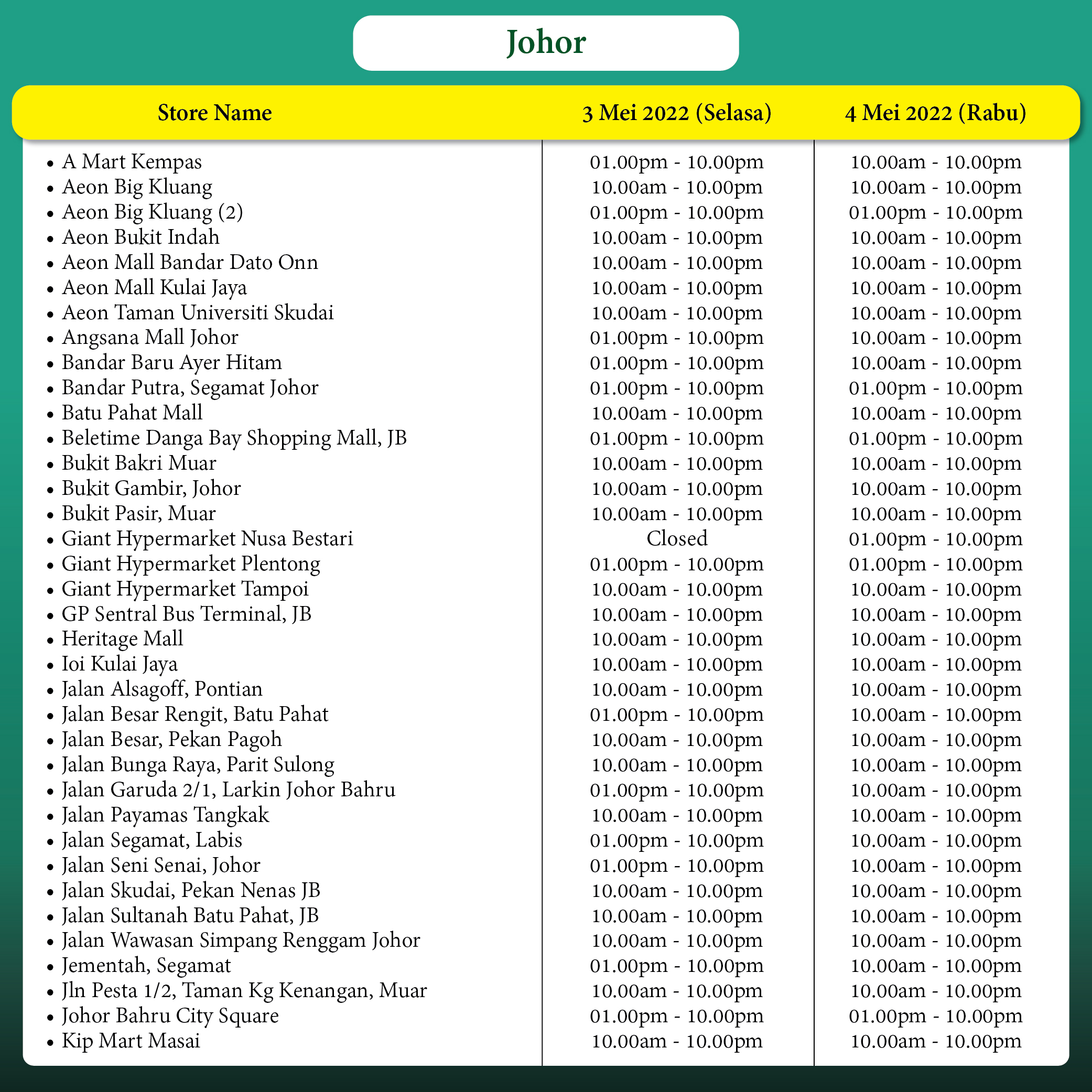 Johor

| Store Name | 3 Mei 2022 (Selasa) | 4 Mei 2022 (Rabu) |
|---|---|---|
| • A Mart Kempas | 01.00pm - 10.00pm | 10.00am - 10.00pm |
| • Aeon Big Kluang | 10.00am - 10.00pm | 10.00am - 10.00pm |
| • Aeon Big Kluang (2) | 01.00pm - 10.00pm | 01.00pm - 10.00pm |
| • Aeon Bukit Indah | 10.00am - 10.00pm | 10.00am - 10.00pm |
| • Aeon Mall Bandar Dato Onn | 10.00am - 10.00pm | 10.00am - 10.00pm |
| • Aeon Mall Kulai Jaya | 10.00am - 10.00pm | 10.00am - 10.00pm |
| • Aeon Taman Universiti Skudai | 10.00am - 10.00pm | 10.00am - 10.00pm |
| • Angsana Mall Johor | 01.00pm - 10.00pm | 10.00am - 10.00pm |
| • Bandar Baru Ayer Hitam | 01.00pm - 10.00pm | 10.00am - 10.00pm |
| • Bandar Putra, Segamat Johor | 01.00pm - 10.00pm | 01.00pm - 10.00pm |
| • Batu Pahat Mall | 10.00am - 10.00pm | 10.00am - 10.00pm |
| • Beletime Danga Bay Shopping Mall, JB | 01.00pm - 10.00pm | 01.00pm - 10.00pm |
| • Bukit Bakri Muar | 10.00am - 10.00pm | 10.00am - 10.00pm |
| • Bukit Gambir, Johor | 10.00am - 10.00pm | 10.00am - 10.00pm |
| • Bukit Pasir, Muar | 10.00am - 10.00pm | 10.00am - 10.00pm |
| • Giant Hypermarket Nusa Bestari | Closed | 01.00pm - 10.00pm |
| • Giant Hypermarket Plentong | 01.00pm - 10.00pm | 01.00pm - 10.00pm |
| • Giant Hypermarket Tampoi | 10.00am - 10.00pm | 10.00am - 10.00pm |
| • GP Sentral Bus Terminal, JB | 10.00am - 10.00pm | 10.00am - 10.00pm |
| • Heritage Mall | 10.00am - 10.00pm | 10.00am - 10.00pm |
| • Ioi Kulai Jaya | 10.00am - 10.00pm | 10.00am - 10.00pm |
| • Jalan Alsagoff, Pontian | 10.00am - 10.00pm | 10.00am - 10.00pm |
| • Jalan Besar Rengit, Batu Pahat | 01.00pm - 10.00pm | 10.00am - 10.00pm |
| • Jalan Besar, Pekan Pagoh | 10.00am - 10.00pm | 10.00am - 10.00pm |
| • Jalan Bunga Raya, Parit Sulong | 10.00am - 10.00pm | 10.00am - 10.00pm |
| • Jalan Garuda 2/1, Larkin Johor Bahru | 01.00pm - 10.00pm | 10.00am - 10.00pm |
| • Jalan Payamas Tangkak | 10.00am - 10.00pm | 10.00am - 10.00pm |
| • Jalan Segamat, Labis | 01.00pm - 10.00pm | 10.00am - 10.00pm |
| • Jalan Seni Senai, Johor | 01.00pm - 10.00pm | 10.00am - 10.00pm |
| • Jalan Skudai, Pekan Nenas JB | 10.00am - 10.00pm | 10.00am - 10.00pm |
| • Jalan Sultanah Batu Pahat, JB | 10.00am - 10.00pm | 10.00am - 10.00pm |
| • Jalan Wawasan Simpang Renggam Johor | 10.00am - 10.00pm | 10.00am - 10.00pm |
| • Jementah, Segamat | 01.00pm - 10.00pm | 10.00am - 10.00pm |
| • Jln Pesta 1/2, Taman Kg Kenangan, Muar | 10.00am - 10.00pm | 10.00am - 10.00pm |
| • Johor Bahru City Square | 01.00pm - 10.00pm | 01.00pm - 10.00pm |
| • Kip Mart Masai | 10.00am - 10.00pm | 10.00am - 10.00pm |